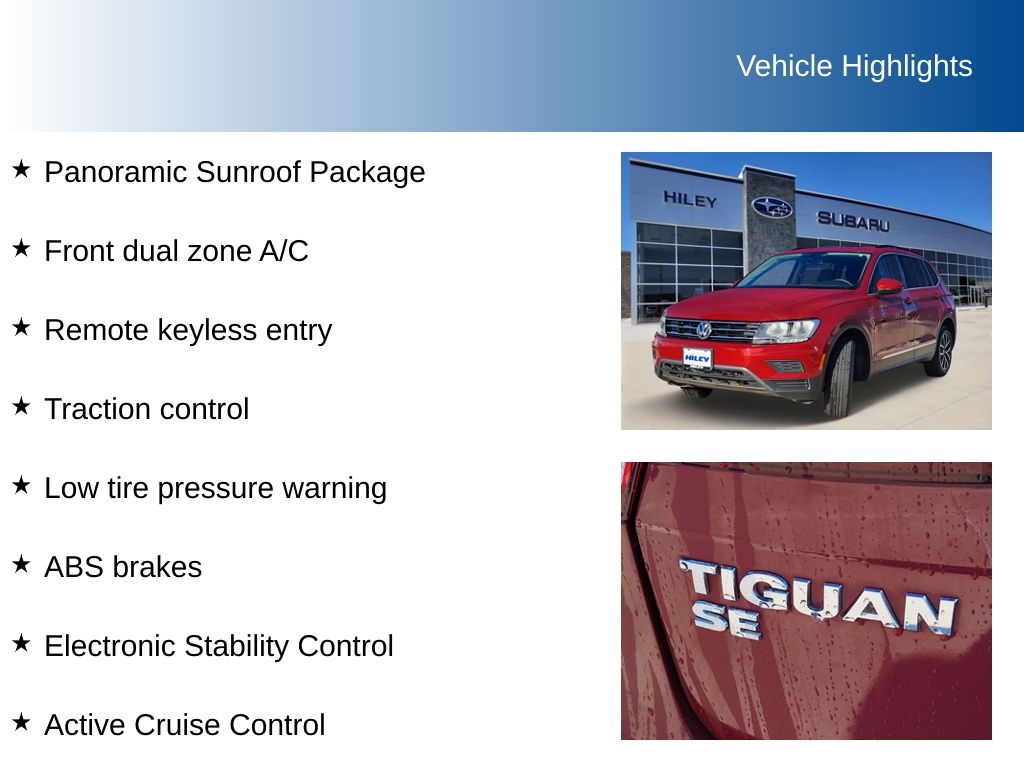 Vehicle Highlights

★ Panoramic Sunroof Package

★ Front dual zone A/C

★ Remote keyless entry

★ Traction control

★ Low tire pressure warning

★ ABS brakes

★ Electronic Stability Control

★ Active Cruise Control

HILEY SUBARU

HILEY

TIGUAN
SE